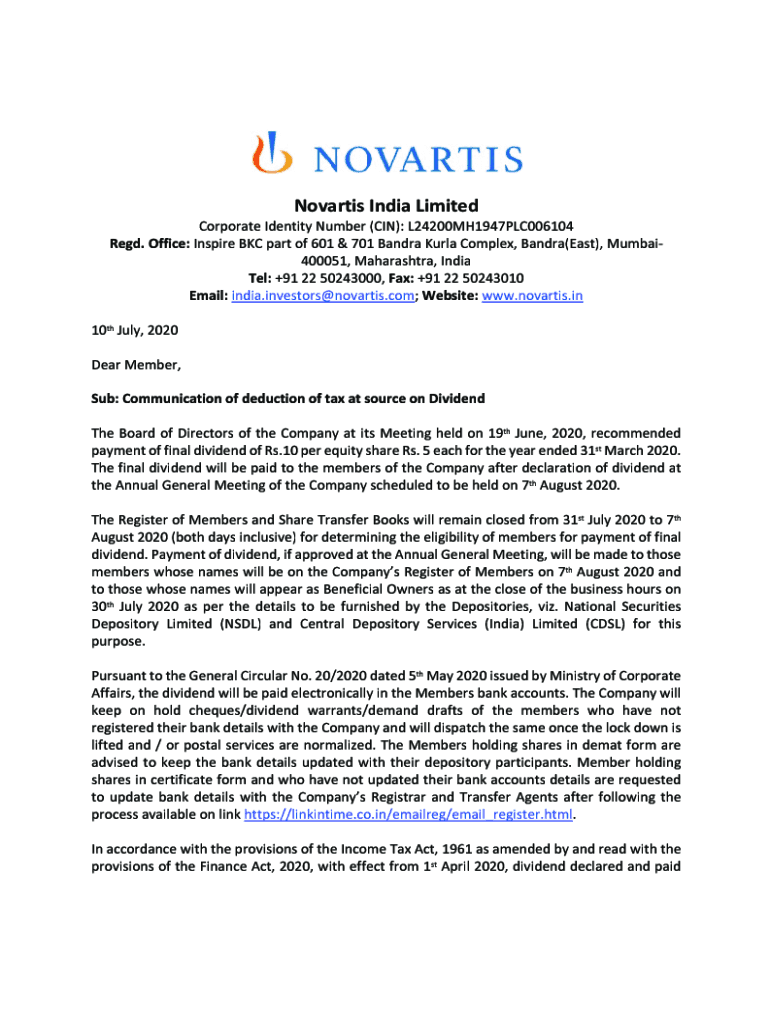 NOVARTIS

Novartis India Limited

Corporate Identity Number (CIN): L24200MH1947PLC006104
Regd. Office: Inspire BKC part of 601 & 701 Bandra Kurla Complex, Bandra(East), Mumbai-400051, Maharashtra, India
Tel: +91 22 50243000, Fax: +91 22 50243010
Email: india.investors@novartis.com; Website: www.novartis.in

10th July, 2020

Dear Member,

Sub: Communication of deduction of tax at source on Dividend

The Board of Directors of the Company at its Meeting held on 19th June, 2020, recommended payment of final dividend of Rs.10 per equity share Rs. 5 each for the year ended 31st March 2020. The final dividend will be paid to the members of the Company after declaration of dividend at the Annual General Meeting of the Company scheduled to be held on 7th August 2020.

The Register of Members and Share Transfer Books will remain closed from 31st July 2020 to 7th August 2020 (both days inclusive) for determining the eligibility of members for payment of final dividend. Payment of dividend, if approved at the Annual General Meeting, will be made to those members whose names will be on the Company's Register of Members on 7th August 2020 and to those whose names will appear as Beneficial Owners as at the close of the business hours on 30th July 2020 as per the details to be furnished by the Depositories, viz. National Securities Depository Limited (NSDL) and Central Depository Services (India) Limited (CDSL) for this purpose.

Pursuant to the General Circular No. 20/2020 dated 5th May 2020 issued by Ministry of Corporate Affairs, the dividend will be paid electronically in the Members bank accounts. The Company will keep on hold cheques/dividend warrants/demand drafts of the members who have not registered their bank details with the Company and will dispatch the same once the lock down is lifted and / or postal services are normalized. The Members holding shares in demat form are advised to keep the bank details updated with their depository participants. Member holding shares in certificate form and who have not updated their bank accounts details are requested to update bank details with the Company's Registrar and Transfer Agents after following the process available on link https://linkintime.co.in/emailreg/email_register.html.

In accordance with the provisions of the Income Tax Act, 1961 as amended by and read with the provisions of the Finance Act, 2020, with effect from 1st April 2020, dividend declared and paid